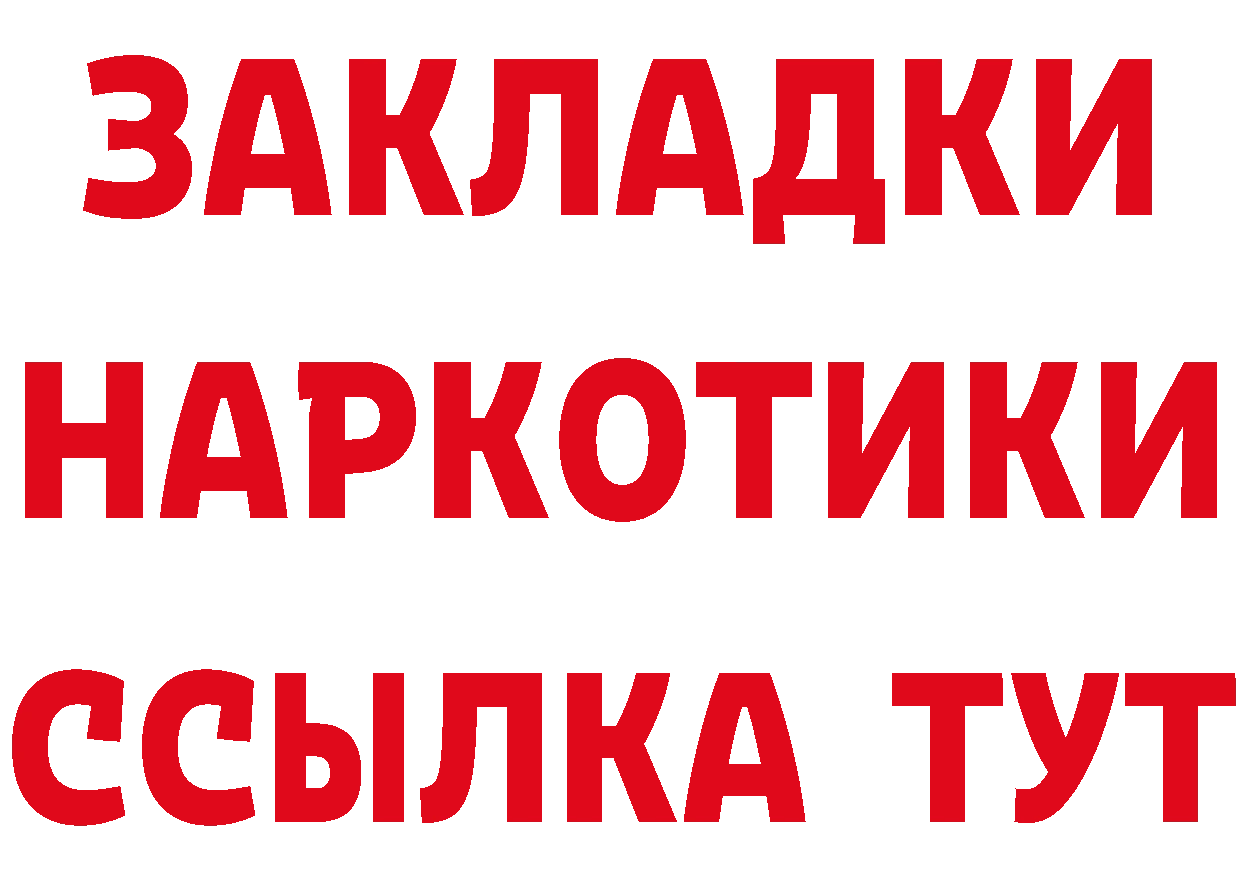 ЗАКЛАДКИ НАРКОТИКИ ССЫЛКА ТУТ